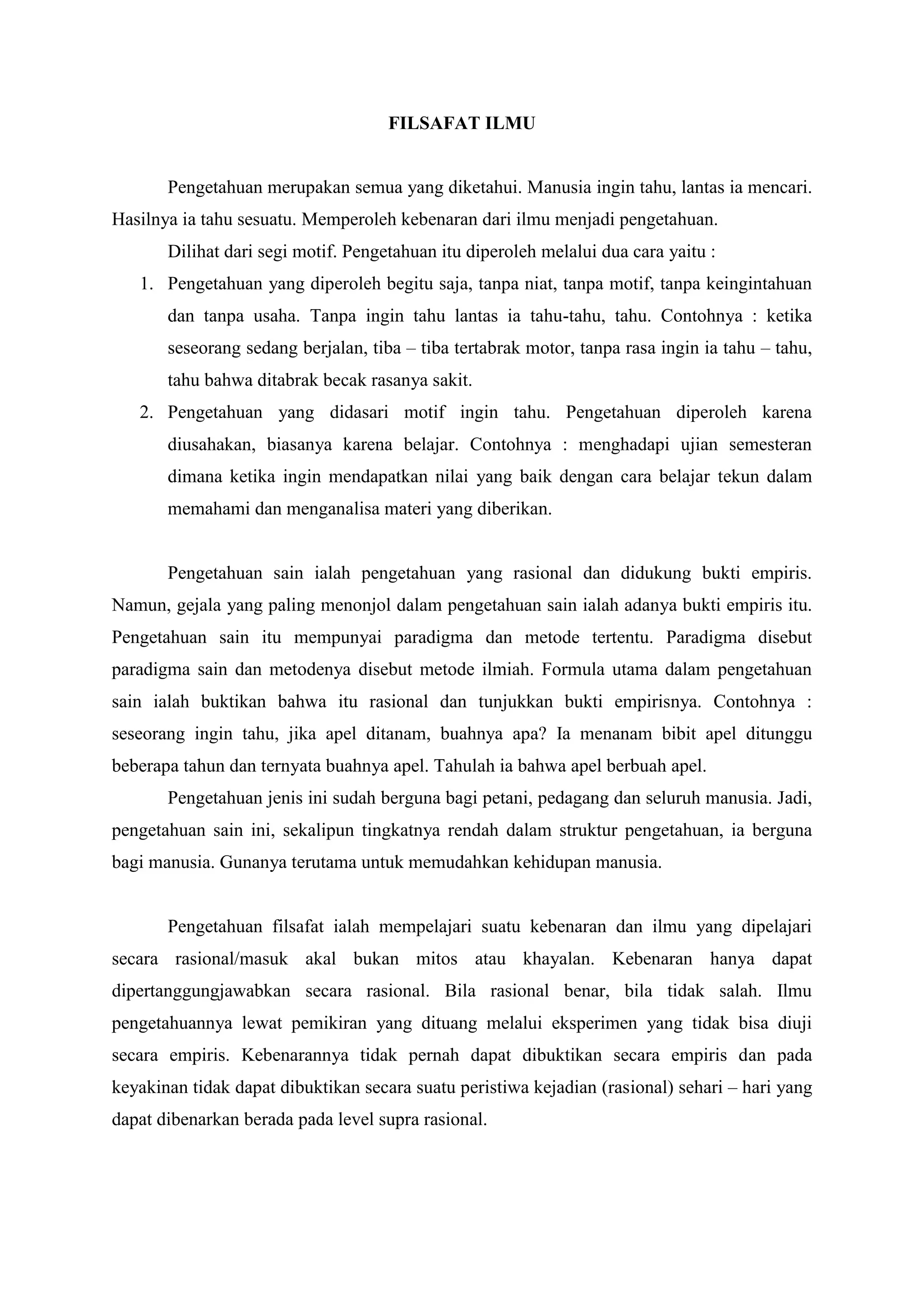 FILSAFAT ILMU

Pengetahuan merupakan semua yang diketahui. Manusia ingin tahu, lantas ia mencari. Hasilnya ia tahu sesuatu. Memperoleh kebenaran dari ilmu menjadi pengetahuan.

Dilihat dari segi motif. Pengetahuan itu diperoleh melalui dua cara yaitu :

1. Pengetahuan yang diperoleh begitu saja, tanpa niat, tanpa motif, tanpa keingintahuan dan tanpa usaha. Tanpa ingin tahu lantas ia tahu-tahu, tahu. Contohnya : ketika seseorang sedang berjalan, tiba – tiba tertabrak motor, tanpa rasa ingin ia tahu – tahu, tahu bahwa ditabrak becak rasanya sakit.
2. Pengetahuan yang didasari motif ingin tahu. Pengetahuan diperoleh karena diusahakan, biasanya karena belajar. Contohnya : menghadapi ujian semesteran dimana ketika ingin mendapatkan nilai yang baik dengan cara belajar tekun dalam memahami dan menganalisa materi yang diberikan.

Pengetahuan sain ialah pengetahuan yang rasional dan didukung bukti empiris. Namun, gejala yang paling menonjol dalam pengetahuan sain ialah adanya bukti empiris itu. Pengetahuan sain itu mempunyai paradigma dan metode tertentu. Paradigma disebut paradigma sain dan metodenya disebut metode ilmiah. Formula utama dalam pengetahuan sain ialah buktikan bahwa itu rasional dan tunjukkan bukti empirisnya. Contohnya : seseorang ingin tahu, jika apel ditanam, buahnya apa? Ia menanam bibit apel ditunggu beberapa tahun dan ternyata buahnya apel. Tahulah ia bahwa apel berbuah apel.

Pengetahuan jenis ini sudah berguna bagi petani, pedagang dan seluruh manusia. Jadi, pengetahuan sain ini, sekalipun tingkatnya rendah dalam struktur pengetahuan, ia berguna bagi manusia. Gunanya terutama untuk memudahkan kehidupan manusia.

Pengetahuan filsafat ialah mempelajari suatu kebenaran dan ilmu yang dipelajari secara rasional/masuk akal bukan mitos atau khayalan. Kebenaran hanya dapat dipertanggungjawabkan secara rasional. Bila rasional benar, bila tidak salah. Ilmu pengetahuannya lewat pemikiran yang dituang melalui eksperimen yang tidak bisa diuji secara empiris. Kebenarannya tidak pernah dapat dibuktikan secara empiris dan pada keyakinan tidak dapat dibuktikan secara suatu peristiwa kejadian (rasional) sehari – hari yang dapat dibenarkan berada pada level supra rasional.